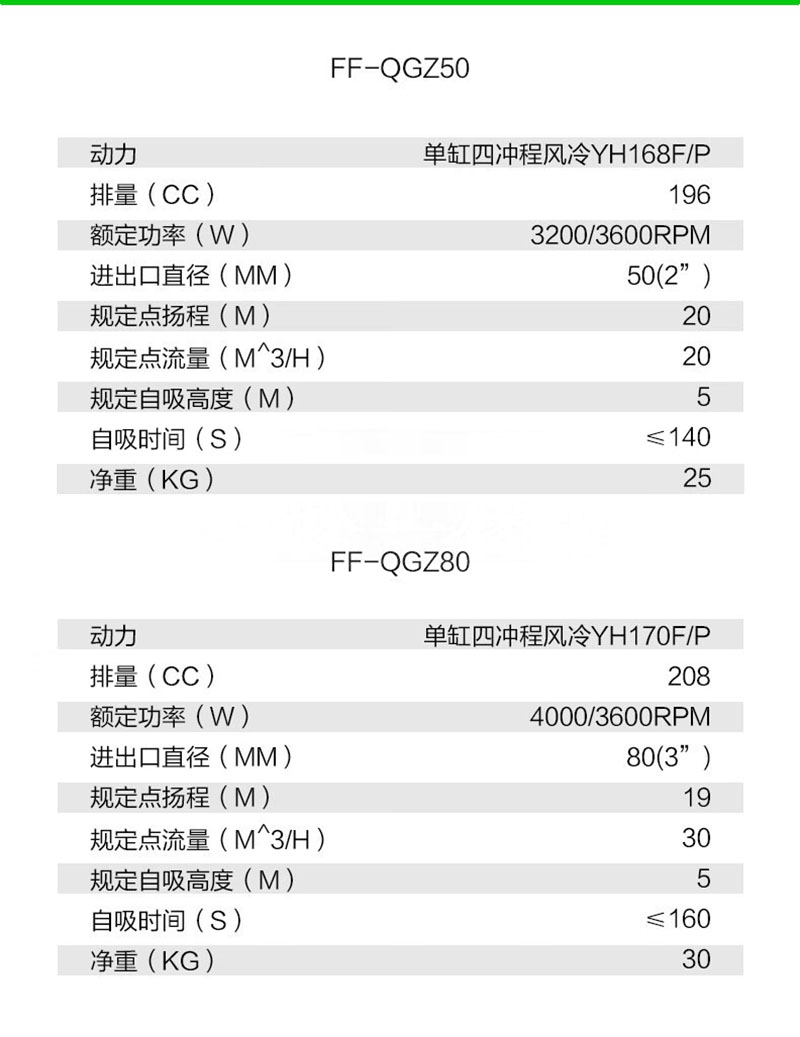 FF-QGZ50

| 动力 | 单缸四冲程风冷YH168F/P |
|---|---|
| 排量（CC） | 196 |
| 额定功率（W） | 3200/3600RPM |
| 进出口直径（MM） | 50(2”) |
| 规定点扬程（M） | 20 |
| 规定点流量（M^3/H） | 20 |
| 规定自吸高度（M） | 5 |
| 自吸时间（S） | ≤140 |
| 净重（KG） | 25 |

FF-QGZ80

| 动力 | 单缸四冲程风冷YH170F/P |
|---|---|
| 排量（CC） | 208 |
| 额定功率（W） | 4000/3600RPM |
| 进出口直径（MM） | 80(3”) |
| 规定点扬程（M） | 19 |
| 规定点流量（M^3/H） | 30 |
| 规定自吸高度（M） | 5 |
| 自吸时间（S） | ≤160 |
| 净重（KG） | 30 |